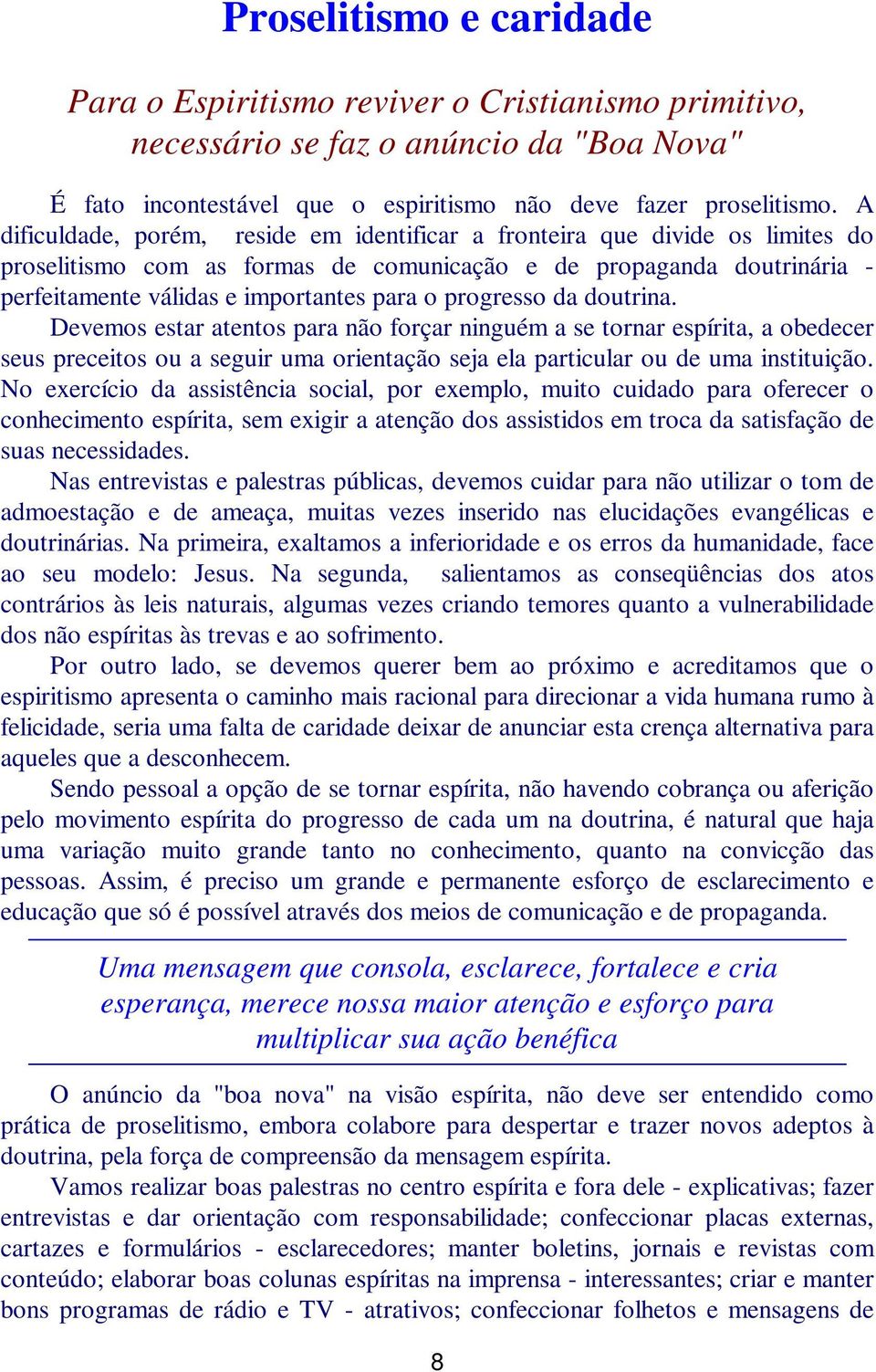 Proselitismo e caridade

Para o Espiritismo reviver o Cristianismo primitivo, necessário se faz o anúncio da "Boa Nova"

É fato incontestável que o espiritismo não deve fazer proselitismo. A dificuldade, porém, reside em identificar a fronteira que divide os limites do proselitismo com as formas de comunicação e de propaganda doutrinária - perfeitamente válidas e importantes para o progresso da doutrina.

Devemos estar atentos para não forçar ninguém a se tornar espírita, a obedecer seus preceitos ou a seguir uma orientação seja ela particular ou de uma instituição. No exercício da assistência social, por exemplo, muito cuidado para oferecer o conhecimento espírita, sem exigir a atenção dos assistidos em troca da satisfação de suas necessidades.

Nas entrevistas e palestras públicas, devemos cuidar para não utilizar o tom de admoestação e de ameaça, muitas vezes inserido nas elucidações evangélicas e doutrinárias. Na primeira, exaltamos a inferioridade e os erros da humanidade, face ao seu modelo: Jesus. Na segunda, salientamos as conseqüências dos atos contrários às leis naturais, algumas vezes criando temores quanto a vulnerabilidade dos não espíritas às trevas e ao sofrimento.

Por outro lado, se devemos querer bem ao próximo e acreditamos que o espiritismo apresenta o caminho mais racional para direcionar a vida humana rumo à felicidade, seria uma falta de caridade deixar de anunciar esta crença alternativa para aqueles que a desconhecem.

Sendo pessoal a opção de se tornar espírita, não havendo cobrança ou aferição pelo movimento espírita do progresso de cada um na doutrina, é natural que haja uma variação muito grande tanto no conhecimento, quanto na convicção das pessoas. Assim, é preciso um grande e permanente esforço de esclarecimento e educação que só é possível através dos meios de comunicação e de propaganda.

Uma mensagem que consola, esclarece, fortalece e cria esperança, merece nossa maior atenção e esforço para multiplicar sua ação benéfica

O anúncio da "boa nova" na visão espírita, não deve ser entendido como prática de proselitismo, embora colabore para despertar e trazer novos adeptos à doutrina, pela força de compreensão da mensagem espírita.

Vamos realizar boas palestras no centro espírita e fora dele - explicativas; fazer entrevistas e dar orientação com responsabilidade; confeccionar placas externas, cartazes e formulários - esclarecedores; manter boletins, jornais e revistas com conteúdo; elaborar boas colunas espíritas na imprensa - interessantes; criar e manter bons programas de rádio e TV - atrativos; confeccionar folhetos e mensagens de

8